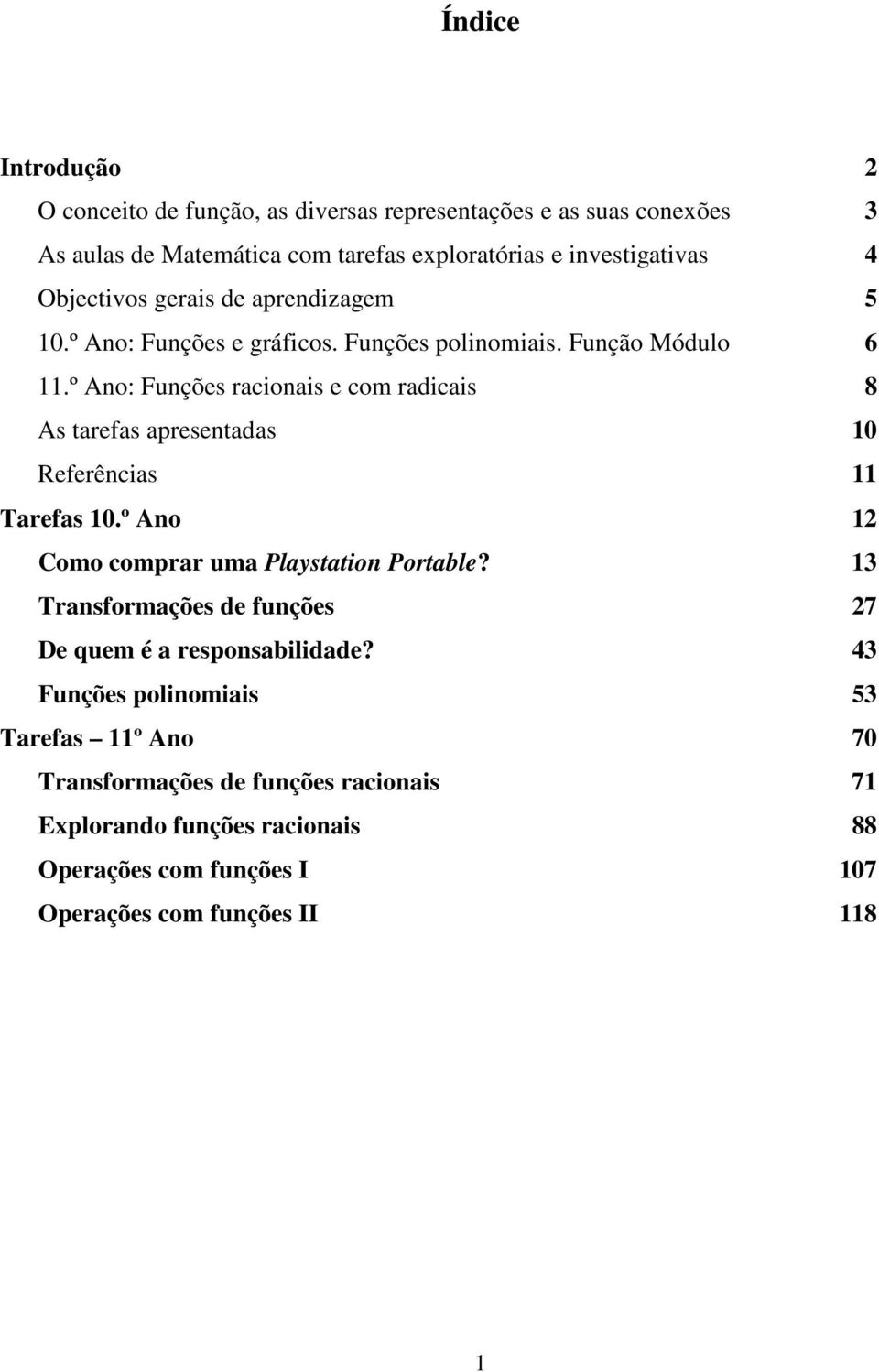 Índice

Introdução 2

O conceito de função, as diversas representações e as suas conexões 3

As aulas de Matemática com tarefas exploratórias e investigativas 4

Objectivos gerais de aprendizagem 5

10.º Ano: Funções e gráficos. Funções polinomiais. Função Módulo 6

11.º Ano: Funções racionais e com radicais 8

As tarefas apresentadas 10

Referências 11

Tarefas 10.º Ano 12

Como comprar uma Playstation Portable? 13

Transformações de funções 27

De quem é a responsabilidade? 43

Funções polinomiais 53

Tarefas – 11º Ano 70

Transformações de funções racionais 71

Explorando funções racionais 88

Operações com funções I 107

Operações com funções II 118

1